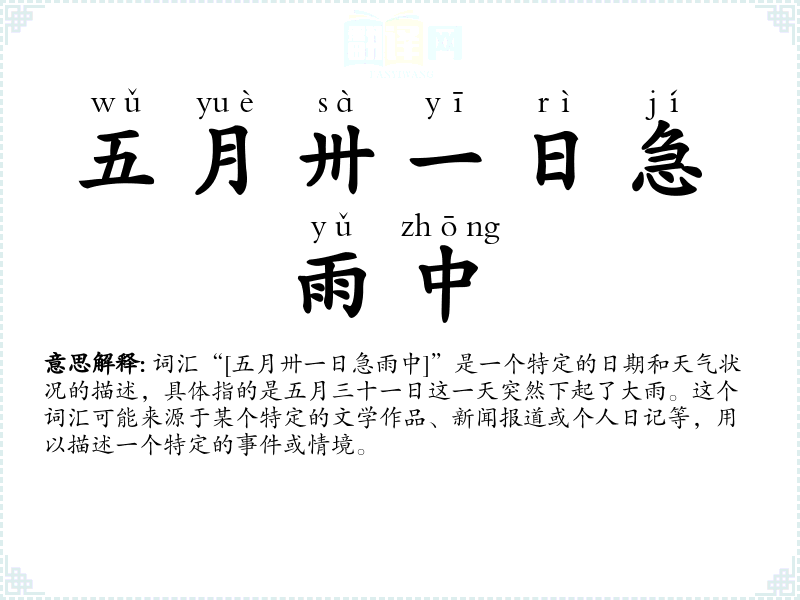 wǔ yuè sà yī rì jí
五月卅一日急
yǔ zhōng
雨中

意思解释: 词汇“[五月卅一日急雨中]”是一个特定的日期和天气状况的描述，具体指的是五月三十一日这一天突然下起了大雨。这个词汇可能来源于某个特定的文学作品、新闻报道或个人日记等，用以描述一个特定的事件或情境。